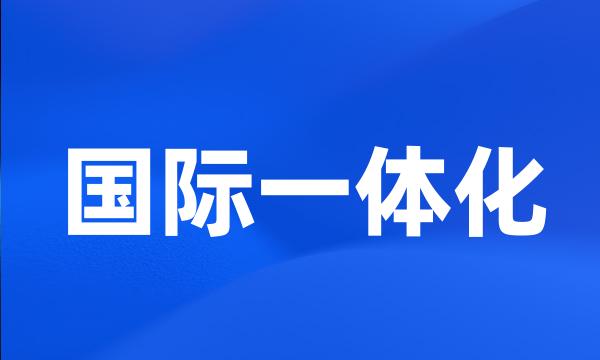 国际一体化